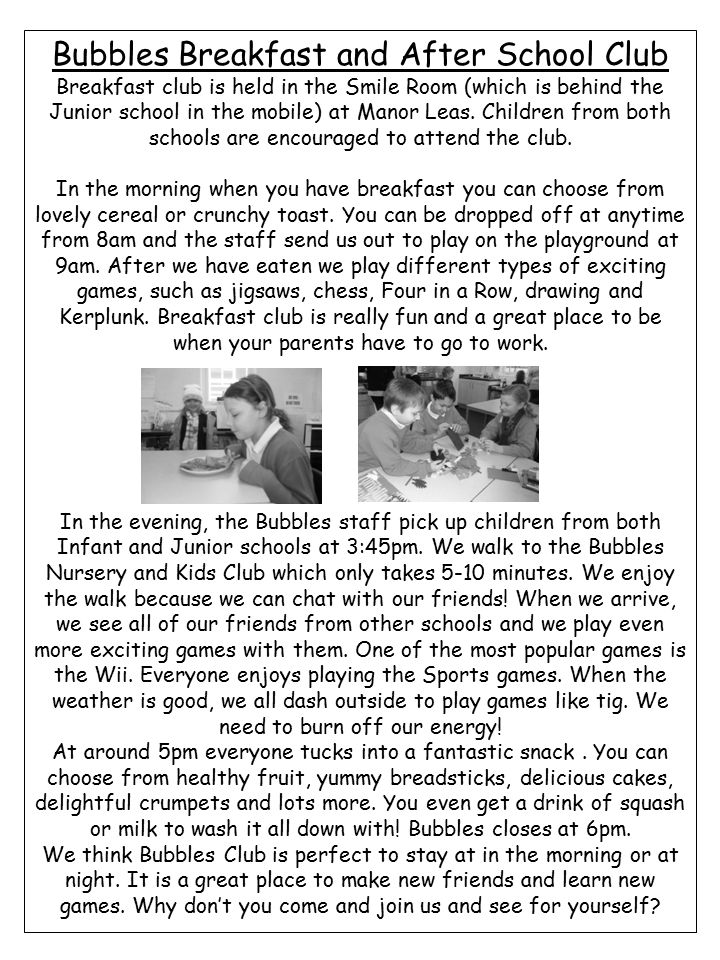 Bubbles Breakfast and After School Club
Breakfast club is held in the Smile Room (which is behind the Junior school in the mobile) at Manor Leas. Children from both schools are encouraged to attend the club.

In the morning when you have breakfast you can choose from lovely cereal or crunchy toast. You can be dropped off at anytime from 8am and the staff send us out to play on the playground at 9am. After we have eaten we play different types of exciting games, such as jigsaws, chess, Four in a Row, drawing and Kerplunk. Breakfast club is really fun and a great place to be when your parents have to go to work.

In the evening, the Bubbles staff pick up children from both Infant and Junior schools at 3:45pm. We walk to the Bubbles Nursery and Kids Club which only takes 5-10 minutes. We enjoy the walk because we can chat with our friends! When we arrive, we see all of our friends from other schools and we play even more exciting games with them. One of the most popular games is the Wii. Everyone enjoys playing the Sports games. When the weather is good, we all dash outside to play games like tig. We need to burn off our energy!
At around 5pm everyone tucks into a fantastic snack . You can choose from healthy fruit, yummy breadsticks, delicious cakes, delightful crumpets and lots more. You even get a drink of squash or milk to wash it all down with! Bubbles closes at 6pm.
We think Bubbles Club is perfect to stay at in the morning or at night. It is a great place to make new friends and learn new games. Why don't you come and join us and see for yourself?